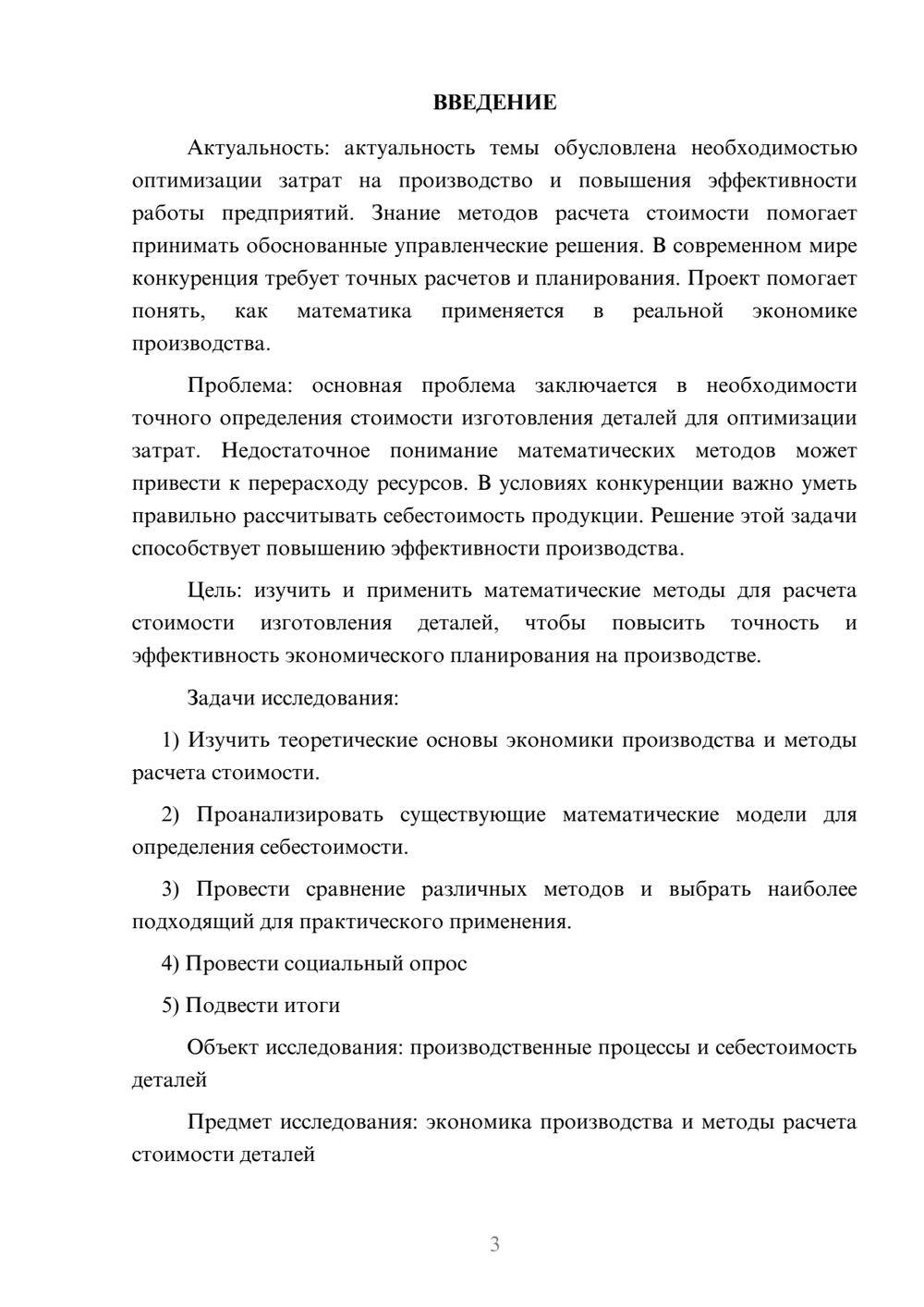 ВВЕДЕНИЕ

Актуальность: актуальность темы обусловлена необходимостью оптимизации затрат на производство и повышения эффективности работы предприятий. Знание методов расчета стоимости помогает принимать обоснованные управленческие решения. В современном мире конкуренция требует точных расчетов и планирования. Проект помогает понять, как математика применяется в реальной экономике производства.

Проблема: основная проблема заключается в необходимости точного определения стоимости изготовления деталей для оптимизации затрат. Недостаточное понимание математических методов может привести к перерасходу ресурсов. В условиях конкуренции важно уметь правильно рассчитывать себестоимость продукции. Решение этой задачи способствует повышению эффективности производства.

Цель: изучить и применить математические методы для расчета стоимости изготовления деталей, чтобы повысить точность и эффективность экономического планирования на производстве.

Задачи исследования:

1) Изучить теоретические основы экономики производства и методы расчета стоимости.

2) Проанализировать существующие математические модели для определения себестоимости.

3) Провести сравнение различных методов и выбрать наиболее подходящий для практического применения.

4) Провести социальный опрос

5) Подвести итоги

Объект исследования: производственные процессы и себестоимость деталей

Предмет исследования: экономика производства и методы расчета стоимости деталей

3